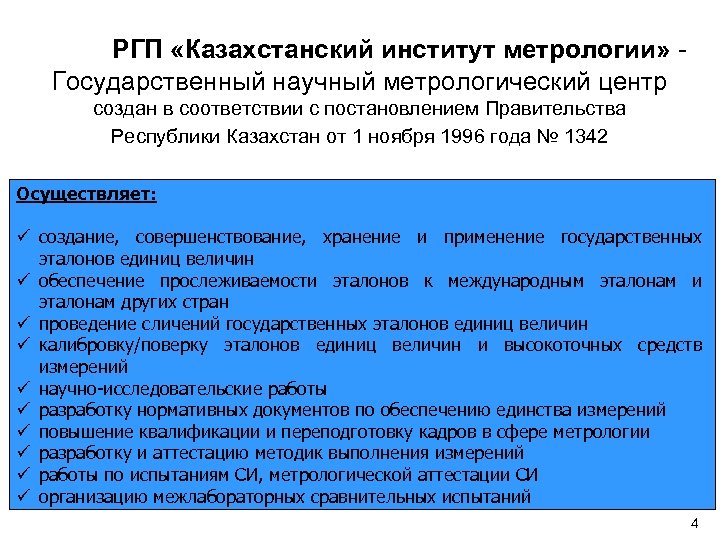 РГП «Казахстанский институт метрологии» - Государственный научный метрологический центр создан в соответствии с постановлением Правительства Республики Казахстан от 1 ноября 1996 года № 1342

Осуществляет:

✓ создание, совершенствование, хранение и применение государственных эталонов единиц величин
✓ обеспечение прослеживаемости эталонов к международным эталонам и эталонам других стран
✓ проведение сличений государственных эталонов единиц величин
✓ калибровку/поверку эталонов единиц величин и высокоточных средств измерений
✓ научно-исследовательские работы
✓ разработку нормативных документов по обеспечению единства измерений
✓ повышение квалификации и переподготовку кадров в сфере метрологии
✓ разработку и аттестацию методик выполнения измерений
✓ работы по испытаниям СИ, метрологической аттестации СИ
✓ организацию межлабораторных сравнительных испытаний

4